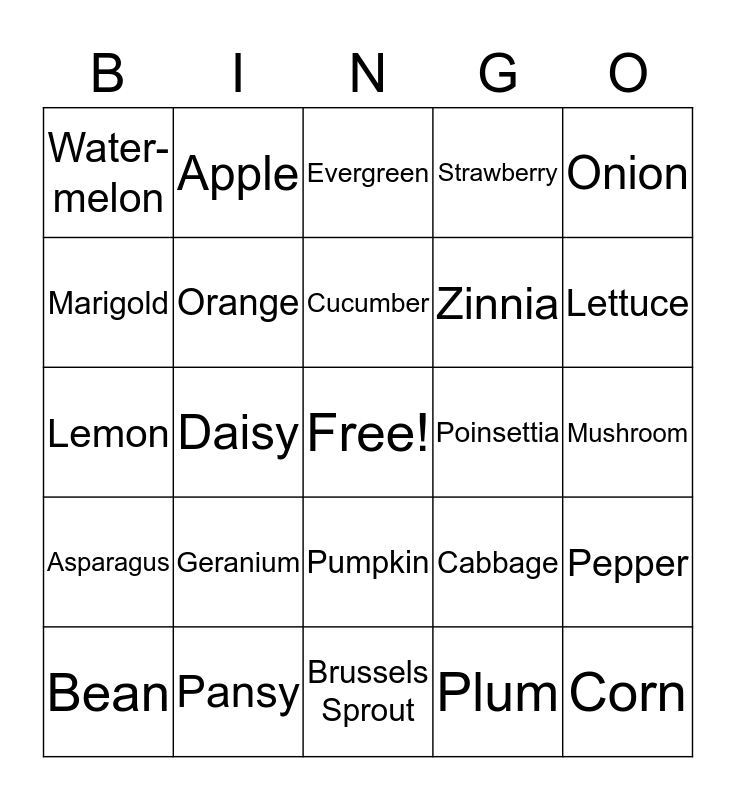 | B | I | N | G | O |
|---|---|---|---|---|
| Watermelon | Apple | Evergreen | Strawberry | Onion |
| Marigold | Orange | Cucumber | Zinnia | Lettuce |
| Lemon | Daisy | Free! | Poinsettia | Mushroom |
| Asparagus | Geranium | Pumpkin | Cabbage | Pepper |
| Bean | Pansy | Brussels Sprout | Plum | Corn |